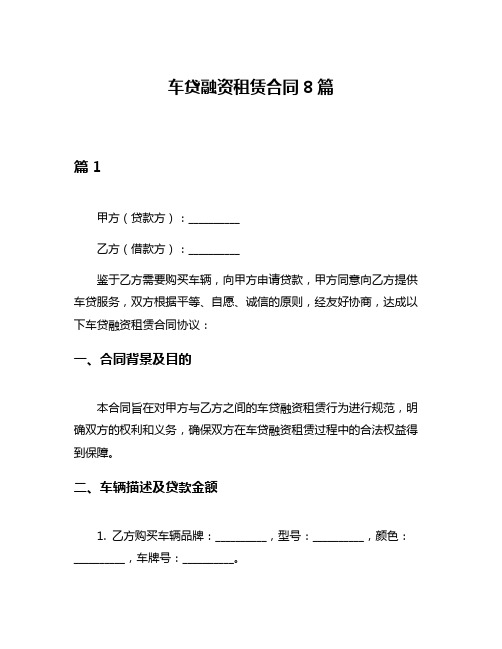 车贷融资租赁合同 8 篇

篇 1

甲方（贷款方）：__________

乙方（借款方）：__________

鉴于乙方需要购买车辆，向甲方申请贷款，甲方同意向乙方提供车贷服务，双方根据平等、自愿、诚信的原则，经友好协商，达成以下车贷融资租赁合同协议：

一、合同背景及目的

本合同旨在对甲方与乙方之间的车贷融资租赁行为进行规范，明确双方的权利和义务，确保双方在车贷融资租赁过程中的合法权益得到保障。

二、车辆描述及贷款金额

1. 乙方购买车辆品牌：__________，型号：__________，颜色：__________，车牌号：__________。